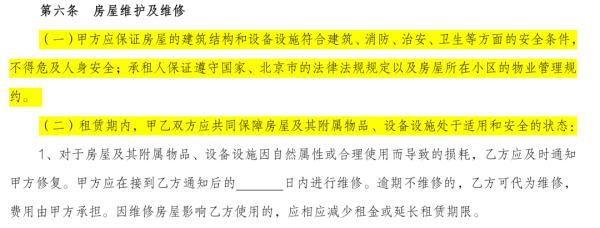 第六条　房屋维护及维修

（一）甲方应保证房屋的建筑结构和设备设施符合建筑、消防、治安、卫生等方面的安全条件，不得危及人身安全；承租人保证遵守国家、北京市的法律法规规定以及房屋所在小区的物业管理规约。

（二）租赁期内，甲乙双方应共同保障房屋及其附属物品、设备设施处于适用和安全的状态：

1、对于房屋及其附属物品、设备设施因自然属性或合理使用而导致的损耗，乙方应及时通知甲方修复。甲方应在接到乙方通知后的______日内进行维修。逾期不维修的，乙方可代为维修，费用由甲方承担。因维修房屋影响乙方使用的，应相应减少租金或延长租赁期限。